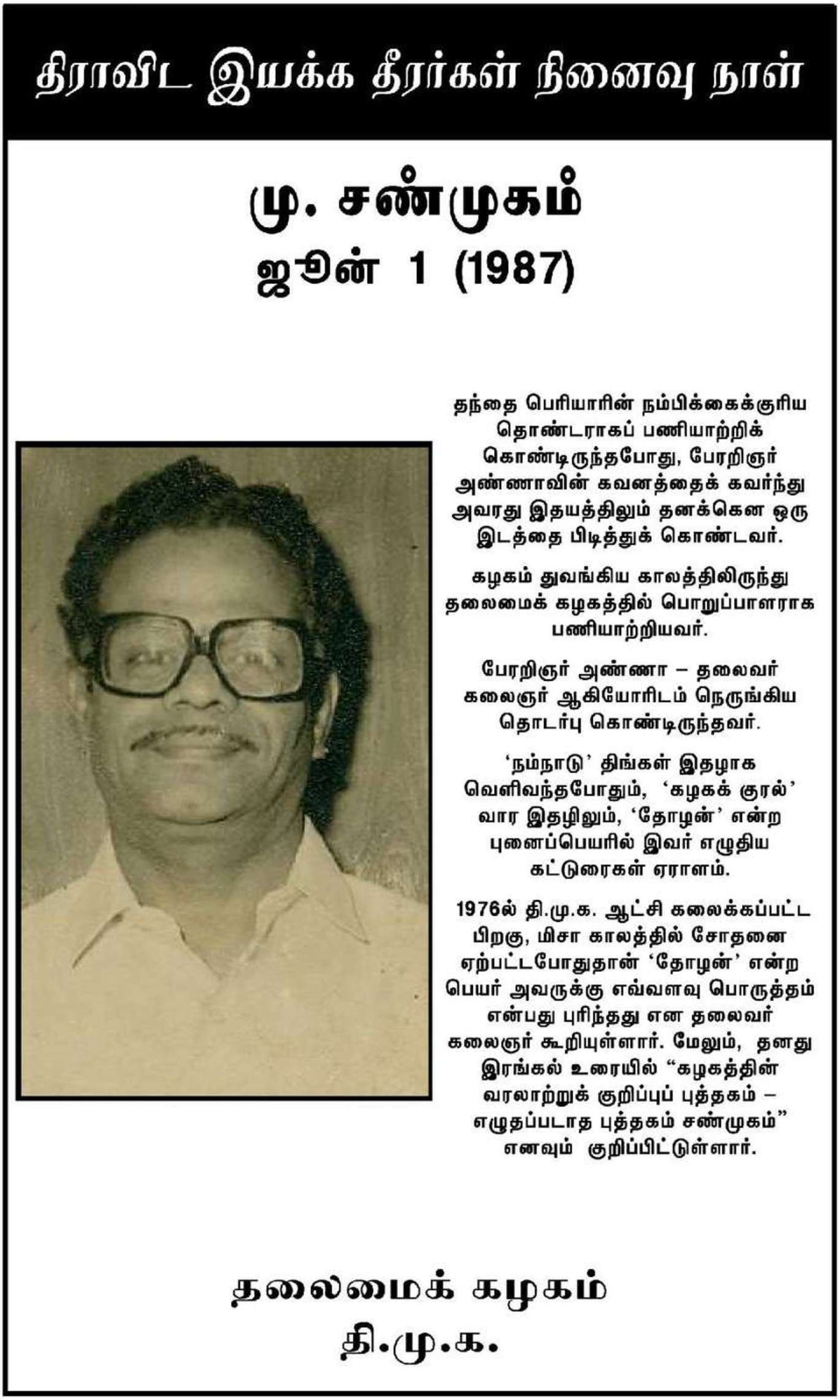 திராவிட இயக்க தீரர்கள் நினைவு நாள்

மு. சண்முகம்
ஜூன் 1 (1987)

தந்தை பெரியாரின் நம்பிக்கைக்குரிய தொண்டராகப் பணியாற்றிக் கொண்டிருந்தபோது, பேரறிஞர் அண்ணாவின் கவனத்தைக் கவர்ந்து அவரது இதயத்திலும் தனக்கென ஒரு இடத்தை பிடித்துக் கொண்டவர்.

கழகம் துவங்கிய காலத்திலிருந்து தலைமைக் கழகத்தில் பொறுப்பாளராக பணியாற்றியவர்.

பேரறிஞர் அண்ணா – தலைவர் கலைஞர் ஆகியோரிடம் நெருங்கிய தொடர்பு கொண்டிருந்தவர்.

‘நம்நாடு’ திங்கள் இதழாக வெளிவந்தபோதும், ‘கழகக் குரல்’ வார இதழிலும், ‘தோழன்’ என்ற புனைப்பெயரில் இவர் எழுதிய கட்டுரைகள் ஏராளம்.

1976ல் தி.மு.க. ஆட்சி கலைக்கப்பட்ட பிறகு, மிசா காலத்தில் சோதனை ஏற்பட்டபோதுதான் ‘தோழன்’ என்ற பெயர் அவருக்கு எவ்வளவு பொருத்தம் என்பது புரிந்தது என தலைவர் கலைஞர் கூறியுள்ளார். மேலும், தனது இரங்கல் உரையில் “கழகத்தின் வரலாற்றுக் குறிப்புப் புத்தகம் – எழுதப்படாத புத்தகம் சண்முகம்” எனவும் குறிப்பிட்டுள்ளார்.

தலைமைக் கழகம்
தி.மு.க.